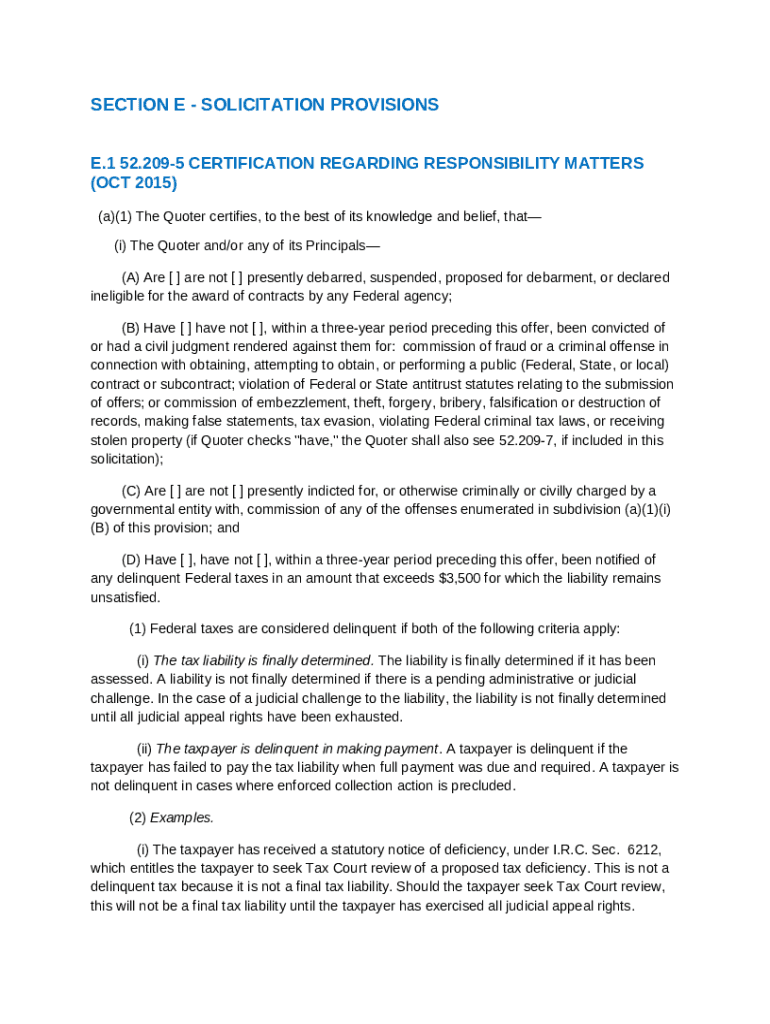 SECTION E - SOLICITATION PROVISIONS

E.1 52.209-5 CERTIFICATION REGARDING RESPONSIBILITY MATTERS (OCT 2015)

(a)(1) The Quoter certifies, to the best of its knowledge and belief, that—

(i) The Quoter and/or any of its Principals—

(A) Are [ ] are not [ ] presently debarred, suspended, proposed for debarment, or declared ineligible for the award of contracts by any Federal agency;

(B) Have [ ] have not [ ], within a three-year period preceding this offer, been convicted of or had a civil judgment rendered against them for: commission of fraud or a criminal offense in connection with obtaining, attempting to obtain, or performing a public (Federal, State, or local) contract or subcontract; violation of Federal or State antitrust statutes relating to the submission of offers; or commission of embezzlement, theft, forgery, bribery, falsification or destruction of records, making false statements, tax evasion, violating Federal criminal tax laws, or receiving stolen property (if Quoter checks "have," the Quoter shall also see 52.209-7, if included in this solicitation);

(C) Are [ ] are not [ ] presently indicted for, or otherwise criminally or civilly charged by a governmental entity with, commission of any of the offenses enumerated in subdivision (a)(1)(i)(B) of this provision; and

(D) Have [ ], have not [ ], within a three-year period preceding this offer, been notified of any delinquent Federal taxes in an amount that exceeds $3,500 for which the liability remains unsatisfied.

(1) Federal taxes are considered delinquent if both of the following criteria apply:

(i) The tax liability is finally determined. The liability is finally determined if it has been assessed. A liability is not finally determined if there is a pending administrative or judicial challenge. In the case of a judicial challenge to the liability, the liability is not finally determined until all judicial appeal rights have been exhausted.

(ii) The taxpayer is delinquent in making payment. A taxpayer is delinquent if the taxpayer has failed to pay the tax liability when full payment was due and required. A taxpayer is not delinquent in cases where enforced collection action is precluded.

(2) Examples.

(i) The taxpayer has received a statutory notice of deficiency, under I.R.C. Sec. 6212, which entitles the taxpayer to seek Tax Court review of a proposed tax deficiency. This is not a delinquent tax because it is not a final tax liability. Should the taxpayer seek Tax Court review, this will not be a final tax liability until the taxpayer has exercised all judicial appeal rights.